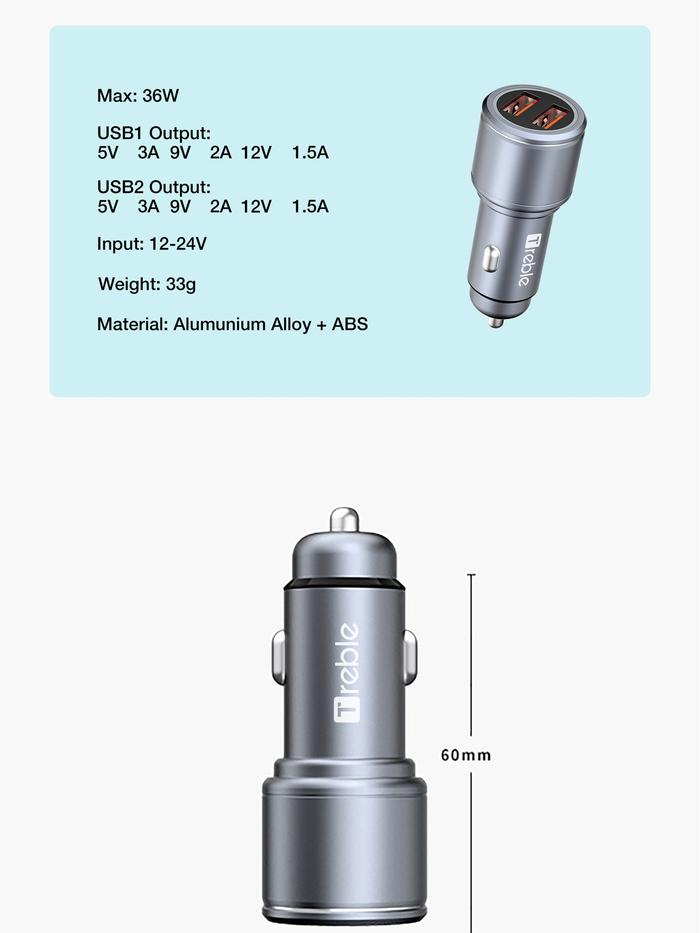 Max: 36W

USB1 Output:
5V 3A 9V 2A 12V 1.5A

USB2 Output:
5V 3A 9V 2A 12V 1.5A

Input: 12-24V

Weight: 33g

Material: Alumunium Alloy + ABS

Treble

Treble

60mm